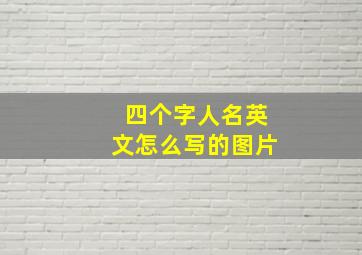 四个字人名英文怎么写的图片